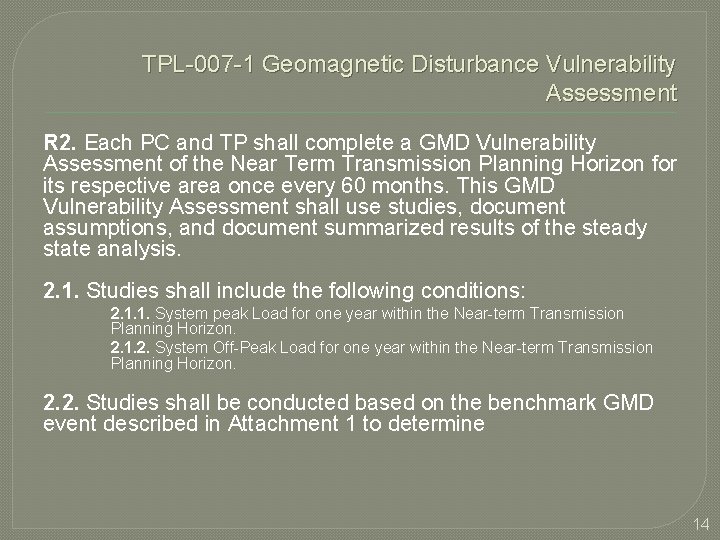 TPL-007-1 Geomagnetic Disturbance Vulnerability Assessment

R2. Each PC and TP shall complete a GMD Vulnerability Assessment of the Near Term Transmission Planning Horizon for its respective area once every 60 months. This GMD Vulnerability Assessment shall use studies, document assumptions, and document summarized results of the steady state analysis.

2.1. Studies shall include the following conditions:

2.1.1. System peak Load for one year within the Near-term Transmission Planning Horizon.

2.1.2. System Off-Peak Load for one year within the Near-term Transmission Planning Horizon.

2.2. Studies shall be conducted based on the benchmark GMD event described in Attachment 1 to determine

14